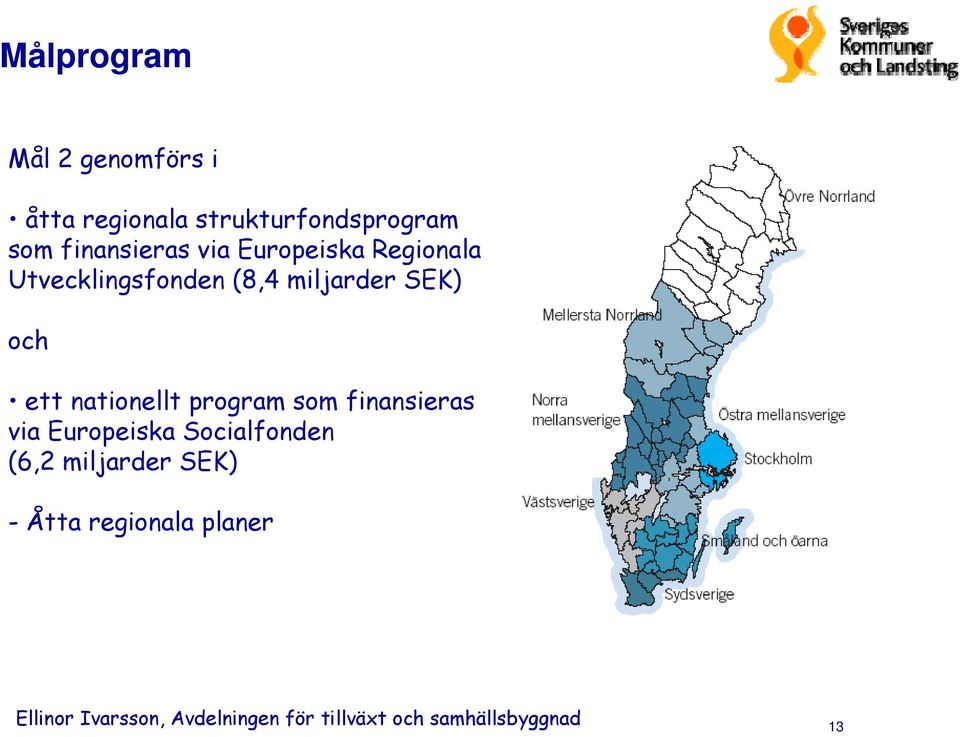 Målprogram

Sveriges Kommuner och Landsting

Mål 2 genomförs i

• åtta regionala strukturfondsprogram som finansieras via Europeiska Regionala Utvecklingsfonden (8,4 miljarder SEK)

och

• ett nationellt program som finansieras via Europeiska Socialfonden (6,2 miljarder SEK)

- Åtta regionala planer

Övre Norrland
Mellersta Norrland
Norra mellansverige
Östra mellansverige
Stockholm
Västsverige
Småland och öarna
Sydsverige

Ellinor Ivarsson, Avdelningen för tillväxt och samhällsbyggnad

13